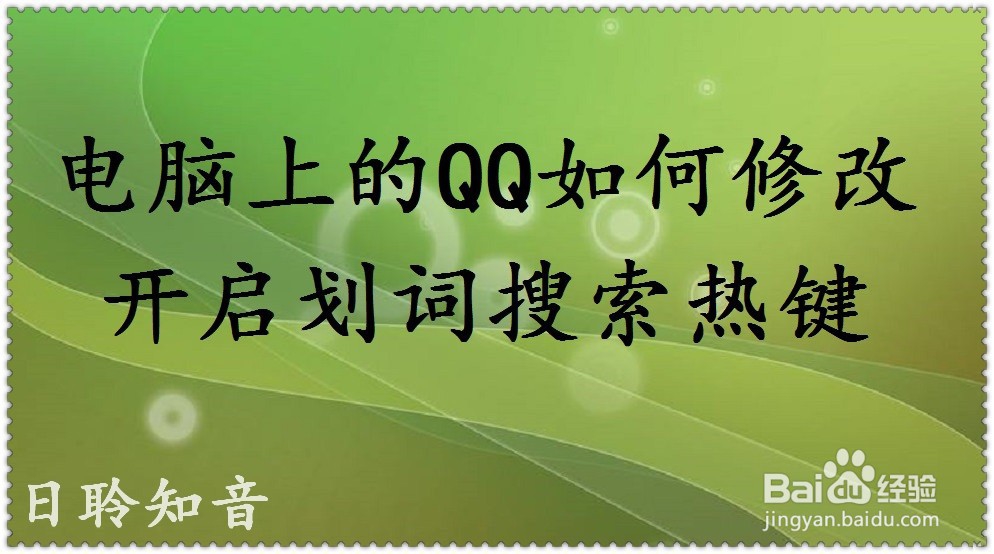 电脑上的QQ如何修改开启划词搜索热键

日聆知音

Baidu经验
jingyan.baidu.com